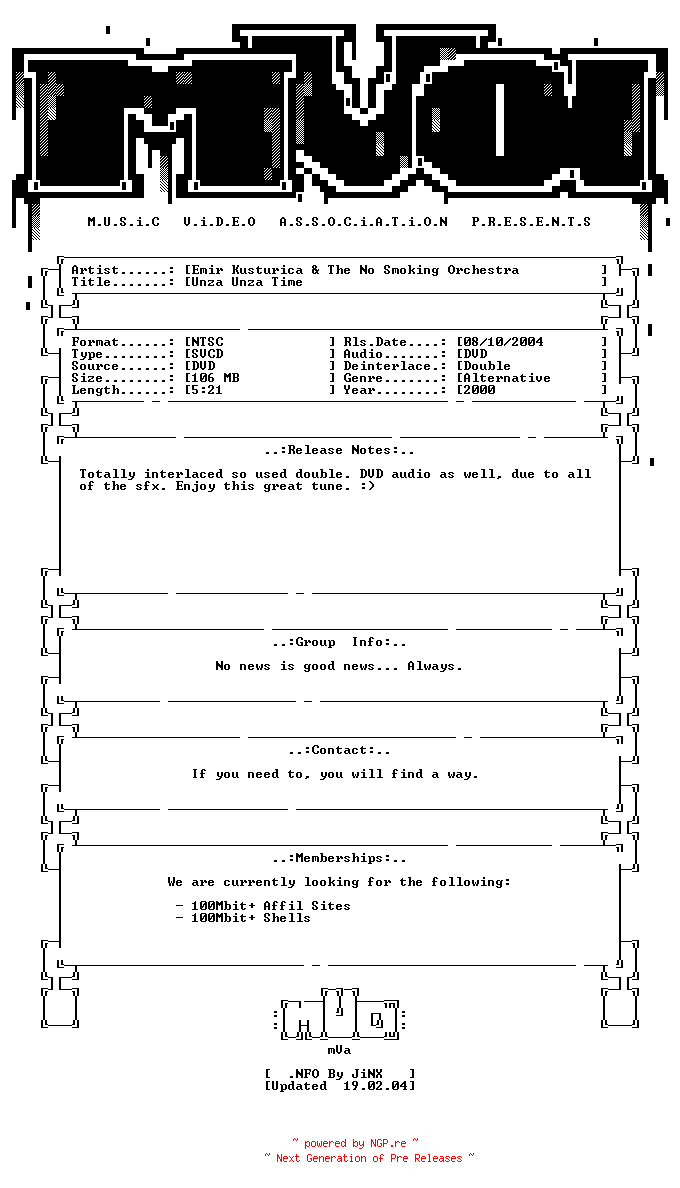 M.U.S.i.C V.i.D.E.O A.S.S.O.C.i.A.T.i.O.N P.R.E.S.E.N.T.S

Artist......: [Emir Kusturica & The No Smoking Orchestra ]
Title.......: [Unza Unza Time ]

Format......: [NTSC ] Rls.Date....: [08/10/2004 ]
Type........: [SVCD ] Audio.......: [DVD ]
Source......: [DVD ] Deinterlace.: [Double ]
Size........: [106 MB ] Genre.......: [Alternative ]
Length......: [5:21 ] Year........: [2000 ]

..:Release Notes:..

Totally interlaced so used double. DVD audio as well, due to all of the sfx. Enjoy this great tune. :)

..:Group Info:..

No news is good news... Always.

..:Contact:..

If you need to, you will find a way.

..:Memberships:..

We are currently looking for the following:

- 100Mbit+ Affil Sites
- 100Mbit+ Shells

mVa

[ .NFO By JiNX ]
[Updated 19.02.04]

~ powered by NGP.re ~
~ Next Generation of Pre Releases ~